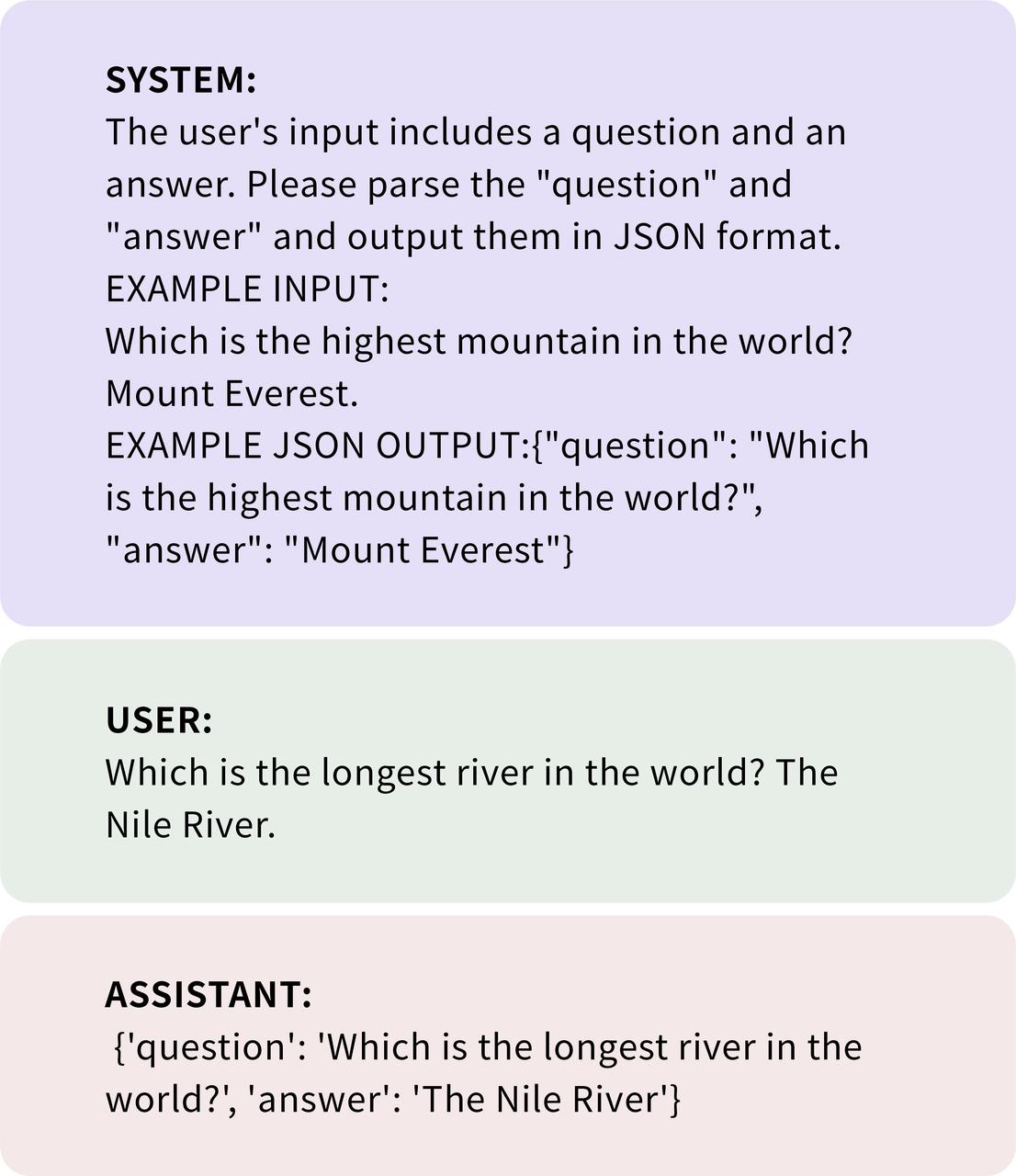 SYSTEM:
The user's input includes a question and an answer. Please parse the "question" and "answer" and output them in JSON format.
EXAMPLE INPUT:
Which is the highest mountain in the world? Mount Everest.
EXAMPLE JSON OUTPUT:{"question": "Which is the highest mountain in the world?", "answer": "Mount Everest"}

USER:
Which is the longest river in the world? The Nile River.

ASSISTANT:
{'question': 'Which is the longest river in the world?', 'answer': 'The Nile River'}